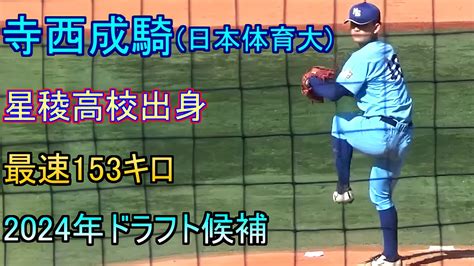 寺西成騎(日本体育大)

星稜高校出身

最速153キロ

2024年ドラフト候補